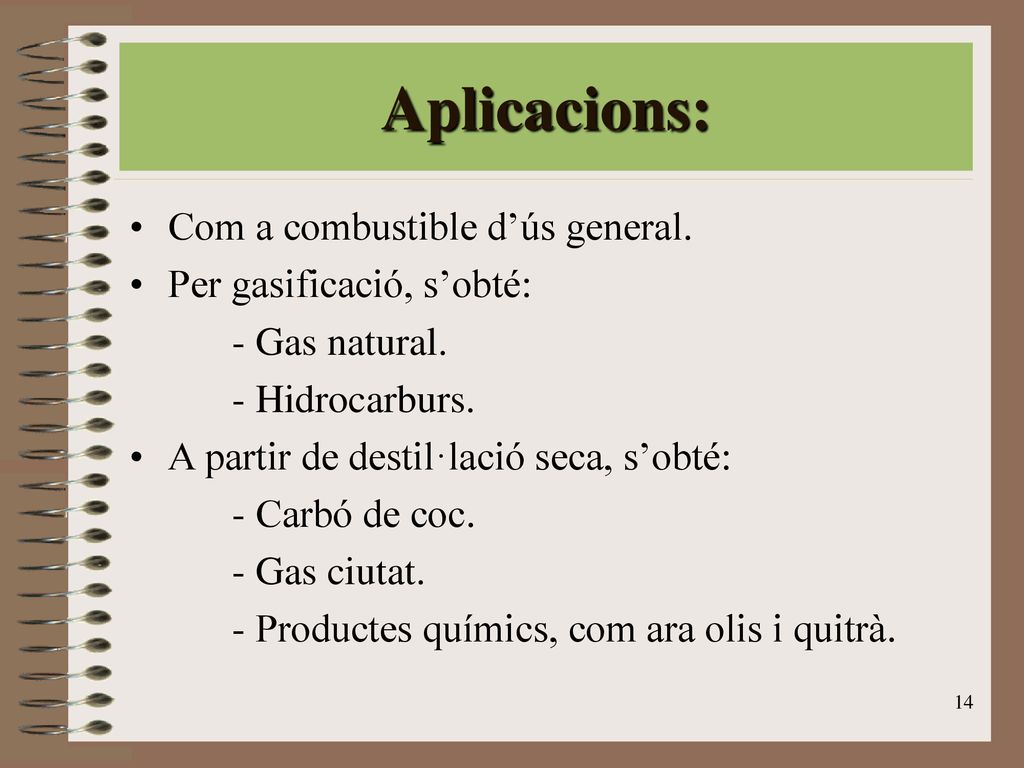 Aplicacions:

• Com a combustible d’ús general.
• Per gasificació, s’obté:
- Gas natural.
- Hidrocarburs.
• A partir de destil·lació seca, s’obté:
- Carbó de coc.
- Gas ciutat.
- Productes químics, com ara olis i quitrà.

14